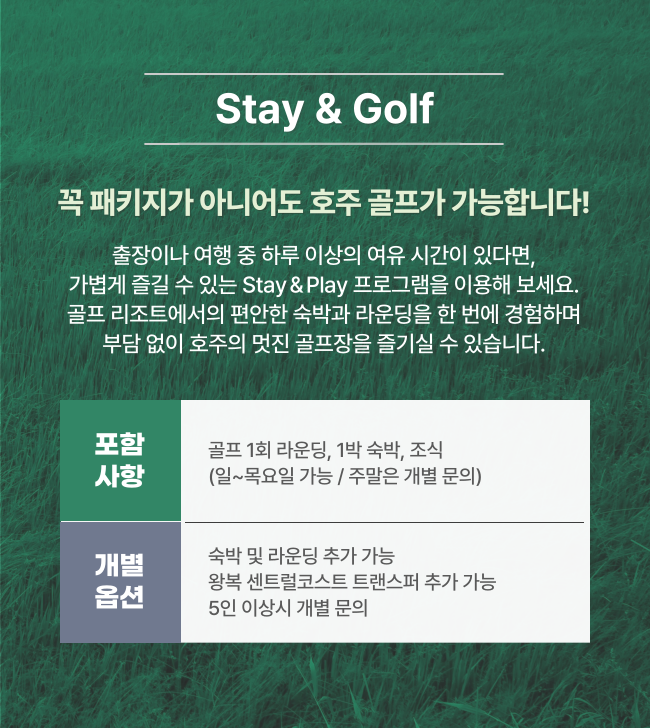 Stay & Golf

꼭 패키지가 아니어도 호주 골프가 가능합니다!

출장이나 여행 중 하루 이상의 여유 시간이 있다면, 가볍게 즐길 수 있는 Stay & Play 프로그램을 이용해 보세요. 골프 리조트에서의 편안한 숙박과 라운딩을 한 번에 경험하며 부담 없이 호주의 멋진 골프장을 즐기실 수 있습니다.

| 포함 사항 | 골프 1회 라운딩, 1박 숙박, 조식 (일~목요일 가능 / 주말은 개별 문의) |
|---|---|
| 개별 옵션 | 숙박 및 라운딩 추가 가능 왕복 센트럴코스트 트랜스퍼 추가 가능 5인 이상시 개별 문의 |